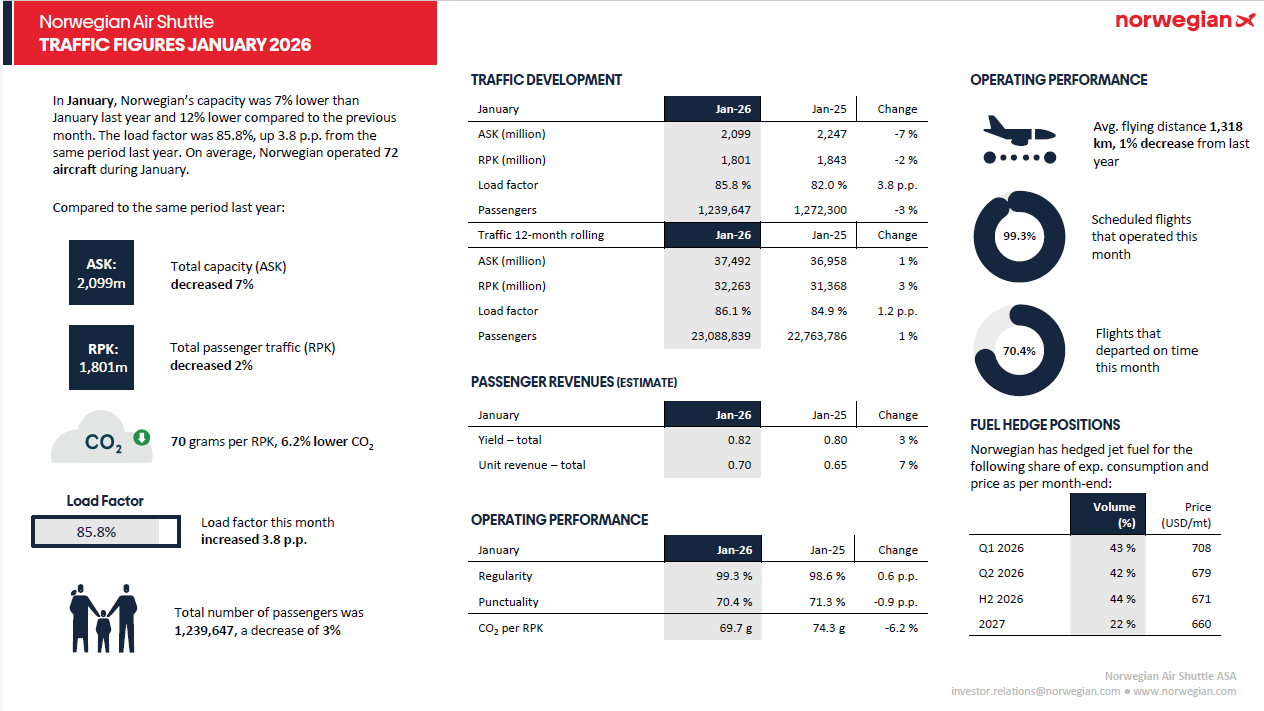 Norwegian Air Shuttle
TRAFFIC FIGURES JANUARY 2026

norwegian

In January, Norwegian's capacity was 7% lower than January last year and 12% lower compared to the previous month. The load factor was 85.8%, up 3.8 p.p. from the same period last year. On average, Norwegian operated 72 aircraft during January.

Compared to the same period last year:

ASK: 2,099m

Total capacity (ASK) decreased 7%

RPK: 1,801m

Total passenger traffic (RPK) decreased 2%

$CO_2$

70 grams per RPK, 6.2% lower $CO_2$

Load Factor

85.8%

Load factor this month increased 3.8 p.p.

Total number of passengers was 1,239,647, a decrease of 3%

TRAFFIC DEVELOPMENT

| January | Jan-26 | Jan-25 | Change |
|---|---|---|---|
| ASK (million) | 2,099 | 2,247 | -7 % |
| RPK (million) | 1,801 | 1,843 | -2 % |
| Load factor | 85.8 % | 82.0 % | 3.8 p.p. |
| Passengers | 1,239,647 | 1,272,300 | -3 % |
| Traffic 12-month rolling | Jan-26 | Jan-25 | Change |
| ASK (million) | 37,492 | 36,958 | 1 % |
| RPK (million) | 32,263 | 31,368 | 3 % |
| Load factor | 86.1 % | 84.9 % | 1.2 p.p. |
| Passengers | 23,088,839 | 22,763,786 | 1 % |

PASSENGER REVENUES (ESTIMATE)

| January | Jan-26 | Jan-25 | Change |
|---|---|---|---|
| Yield – total | 0.82 | 0.80 | 3 % |
| Unit revenue – total | 0.70 | 0.65 | 7 % |

OPERATING PERFORMANCE

| January | Jan-26 | Jan-25 | Change |
|---|---|---|---|
| Regularity | 99.3 % | 98.6 % | 0.6 p.p. |
| Punctuality | 70.4 % | 71.3 % | -0.9 p.p. |
| $CO_2$ per RPK | 69.7 g | 74.3 g | -6.2 % |

OPERATING PERFORMANCE

Avg. flying distance 1,318 km, 1% decrease from last year

99.3%

Scheduled flights that operated this month

70.4%

Flights that departed on time this month

FUEL HEDGE POSITIONS

Norwegian has hedged jet fuel for the following share of exp. consumption and price as per month-end:

| | Volume (%) | Price (USD/mt) |
|---|---|---|
| Q1 2026 | 43 % | 708 |
| Q2 2026 | 42 % | 679 |
| H2 2026 | 44 % | 671 |
| 2027 | 22 % | 660 |

Norwegian Air Shuttle ASA
investor.relations@norwegian.com ● www.norwegian.com